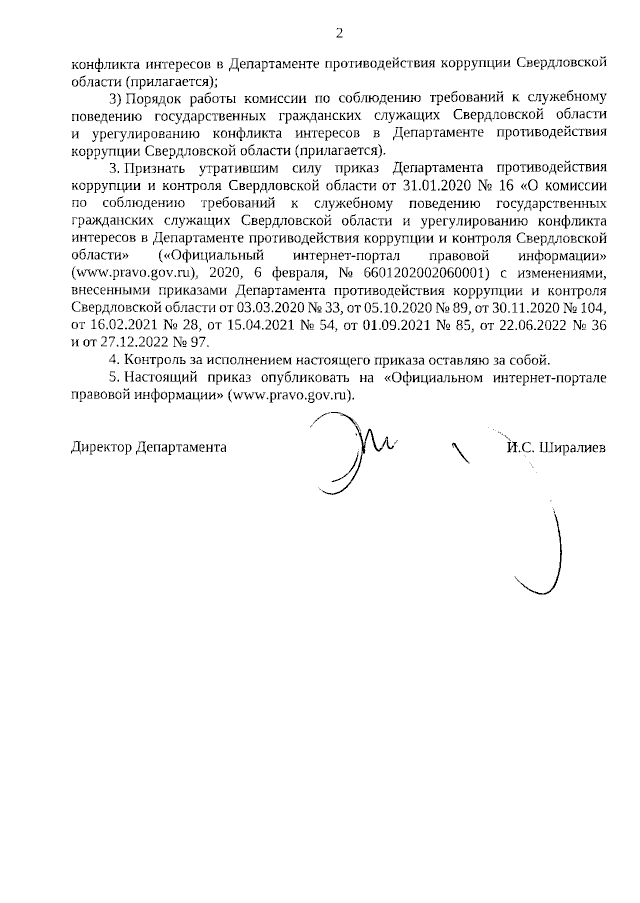 2

конфликта интересов в Департаменте противодействия коррупции Свердловской области (прилагается);

3) Порядок работы комиссии по соблюдению требований к служебному поведению государственных гражданских служащих Свердловской области и урегулированию конфликта интересов в Департаменте противодействия коррупции Свердловской области (прилагается).

3. Признать утратившим силу приказ Департамента противодействия коррупции и контроля Свердловской области от 31.01.2020 № 16 «О комиссии по соблюдению требований к служебному поведению государственных гражданских служащих Свердловской области и урегулированию конфликта интересов в Департаменте противодействия коррупции и контроля Свердловской области» («Официальный интернет-портал правовой информации» (www.pravo.gov.ru), 2020, 6 февраля, № 6601202002060001) с изменениями, внесенными приказами Департамента противодействия коррупции и контроля Свердловской области от 03.03.2020 № 33, от 05.10.2020 № 89, от 30.11.2020 № 104, от 16.02.2021 № 28, от 15.04.2021 № 54, от 01.09.2021 № 85, от 22.06.2022 № 36 и от 27.12.2022 № 97.

4. Контроль за исполнением настоящего приказа оставляю за собой.

5. Настоящий приказ опубликовать на «Официальном интернет-портале правовой информации» (www.pravo.gov.ru).

Директор Департамента И.С. Ширалиев